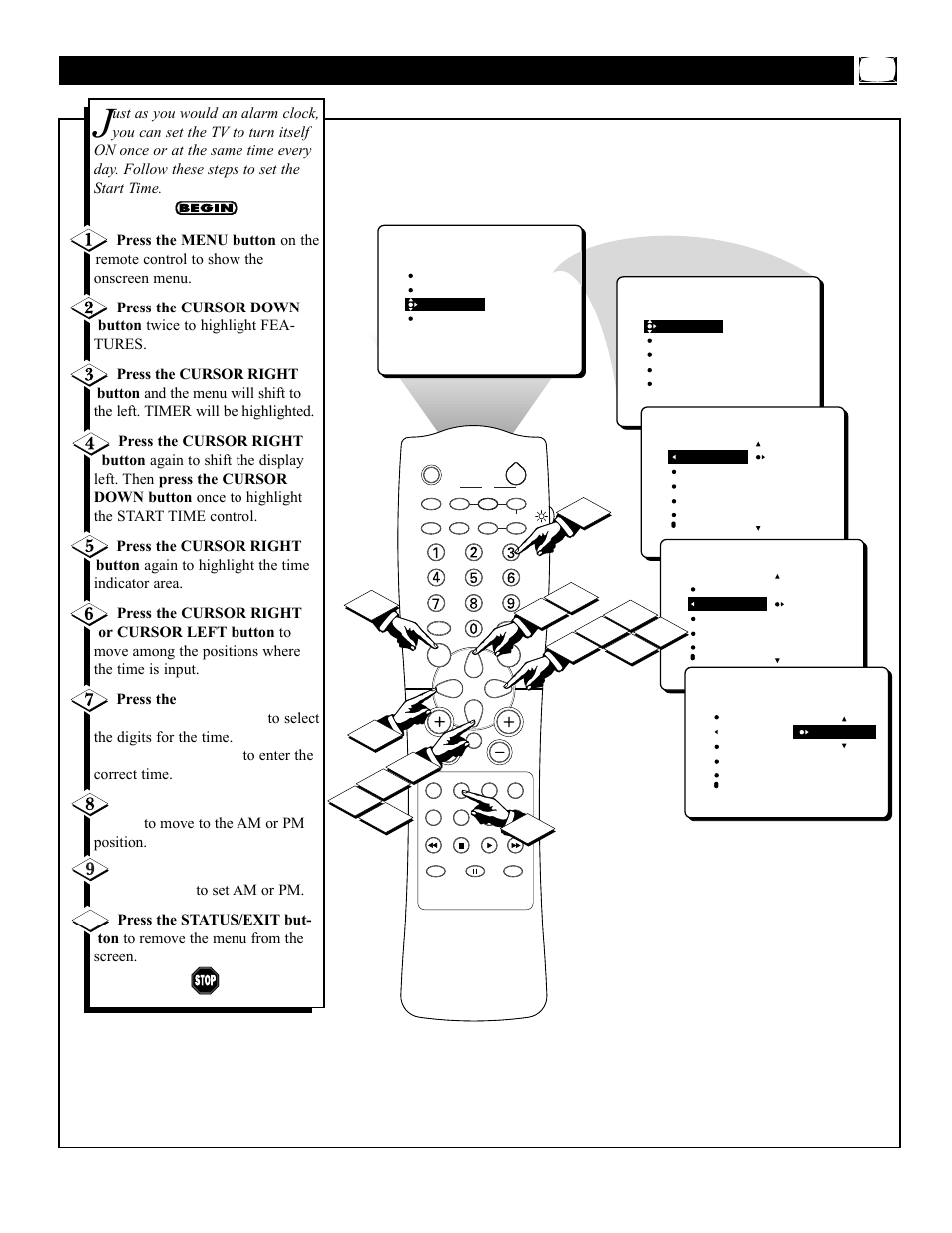 Just as you would an alarm clock, you can set the TV to turn itself ON once or at the same time every day. Follow these steps to set the Start Time.

BEGIN

1 Press the MENU button on the remote control to show the onscreen menu.

2 Press the CURSOR DOWN button twice to highlight FEATURES.

3 Press the CURSOR RIGHT button and the menu will shift to the left. TIMER will be highlighted.

4 Press the CURSOR RIGHT button again to shift the display left. Then press the CURSOR DOWN button once to highlight the START TIME control.

5 Press the CURSOR RIGHT button again to highlight the time indicator area.

6 Press the CURSOR RIGHT or CURSOR LEFT button to move among the positions where the time is input.

7 Press the to select the digits for the time. to enter the correct time.

8 to move to the AM or PM position.

9 to set AM or PM.

Press the STATUS/EXIT button to remove the menu from the screen.

STOP

1 2 3
4 5 6
7 8 9
0